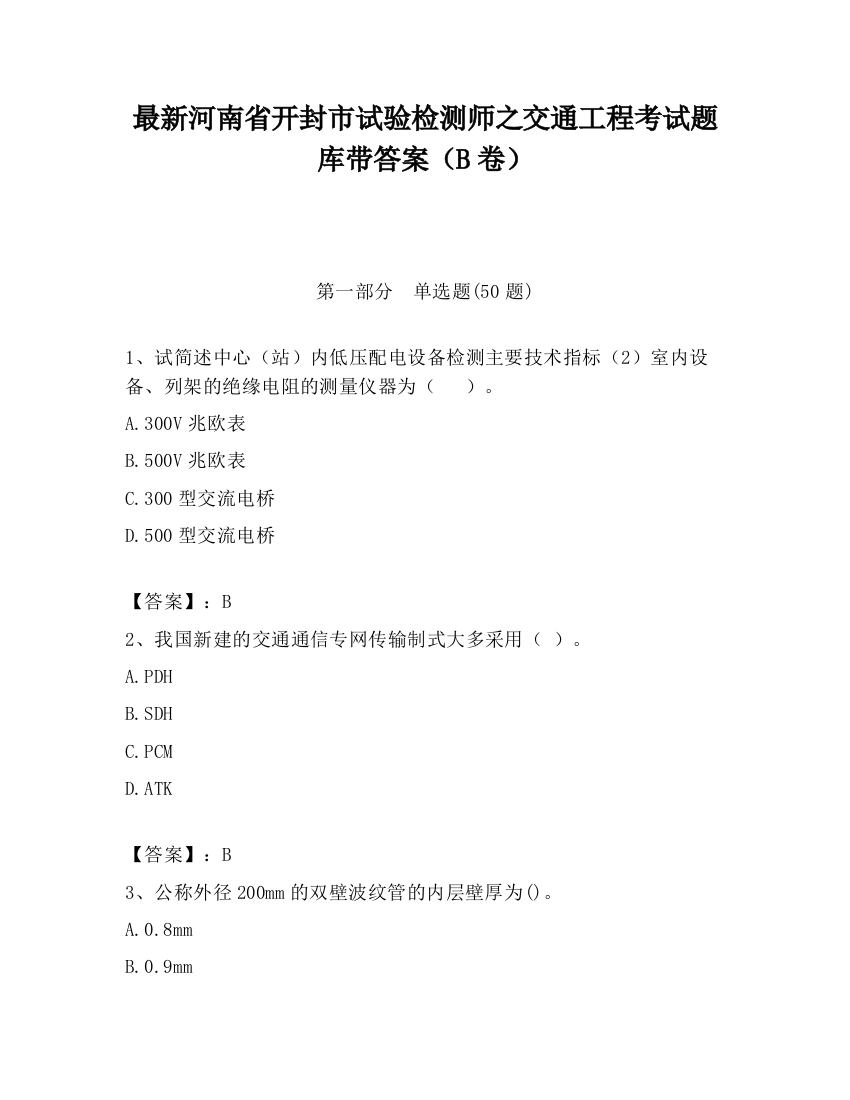 最新河南省开封市试验检测师之交通工程考试题库带答案（B卷）

第一部分　单选题(50题)

1、试简述中心（站）内低压配电设备检测主要技术指标（2）室内设备、列架的绝缘电阻的测量仪器为（　　）。

A.300V兆欧表

B.500V兆欧表

C.300型交流电桥

D.500型交流电桥

【答案】：B

2、我国新建的交通通信专网传输制式大多采用（ ）。

A.PDH

B.SDH

C.PCM

D.ATK

【答案】：B

3、公称外径200mm的双壁波纹管的内层壁厚为()。

A.0.8mm

B.0.9mm